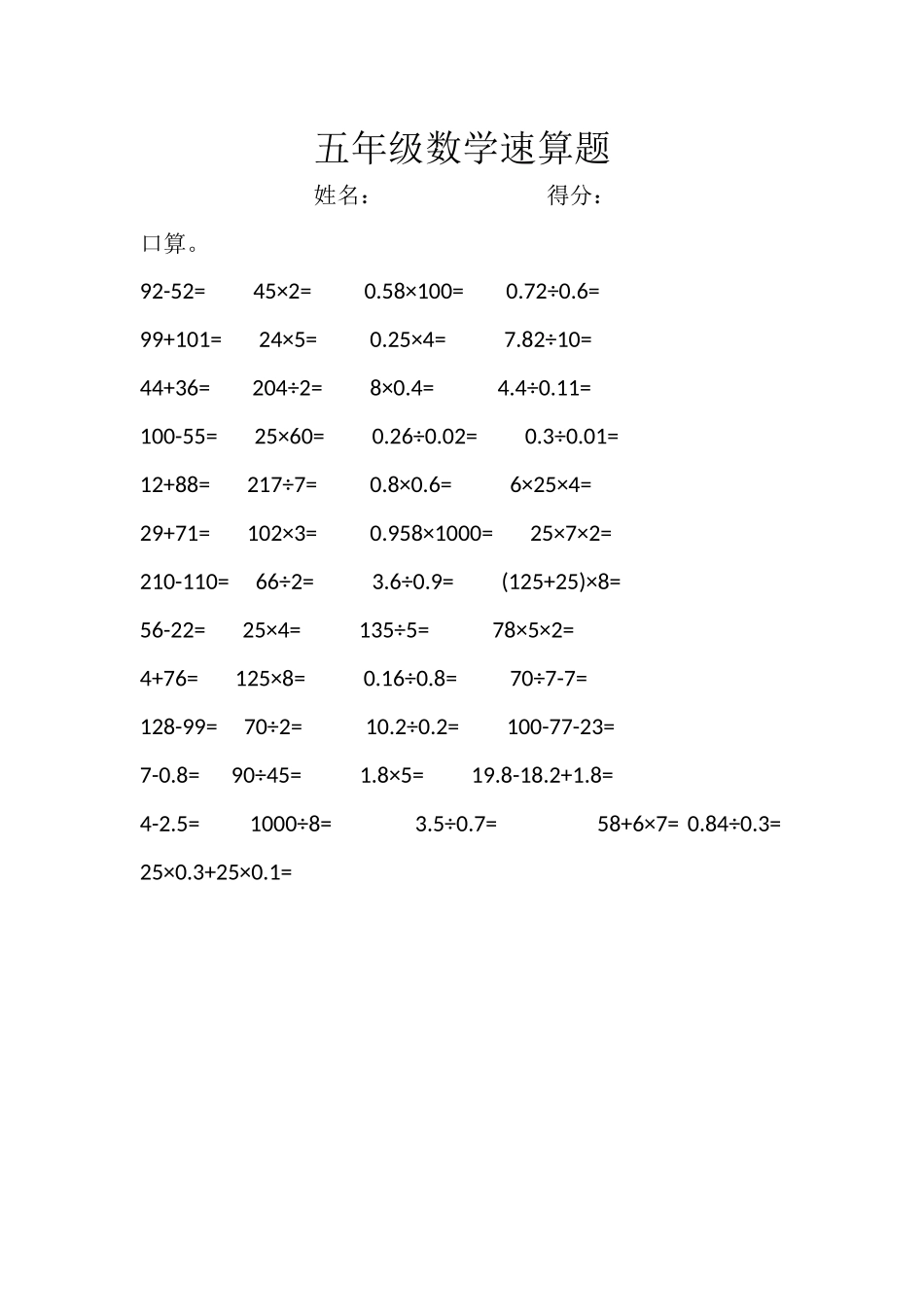 五年级数学速算题

姓名：　　　　　　得分：

口算。

$92-52=$　$45\times2=$　$0.58\times100=$　$0.72\div0.6=$

$99+101=$　$24\times5=$　$0.25\times4=$　$7.82\div10=$

$44+36=$　$204\div2=$　$8\times0.4=$　$4.4\div0.11=$

$100-55=$　$25\times60=$　$0.26\div0.02=$　$0.3\div0.01=$

$12+88=$　$217\div7=$　$0.8\times0.6=$　$6\times25\times4=$

$29+71=$　$102\times3=$　$0.958\times1000=$　$25\times7\times2=$

$210-110=$　$66\div2=$　$3.6\div0.9=$　$(125+25)\times8=$

$56-22=$　$25\times4=$　$135\div5=$　$78\times5\times2=$

$4+76=$　$125\times8=$　$0.16\div0.8=$　$70\div7-7=$

$128-99=$　$70\div2=$　$10.2\div0.2=$　$100-77-23=$

$7-0.8=$　$90\div45=$　$1.8\times5=$　$19.8-18.2+1.8=$

$4-2.5=$　$1000\div8=$　$3.5\div0.7=$　$58+6\times7=$　$0.84\div0.3=$

$25\times0.3+25\times0.1=$